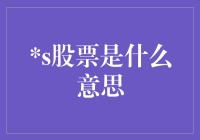 *s股票是什么意思